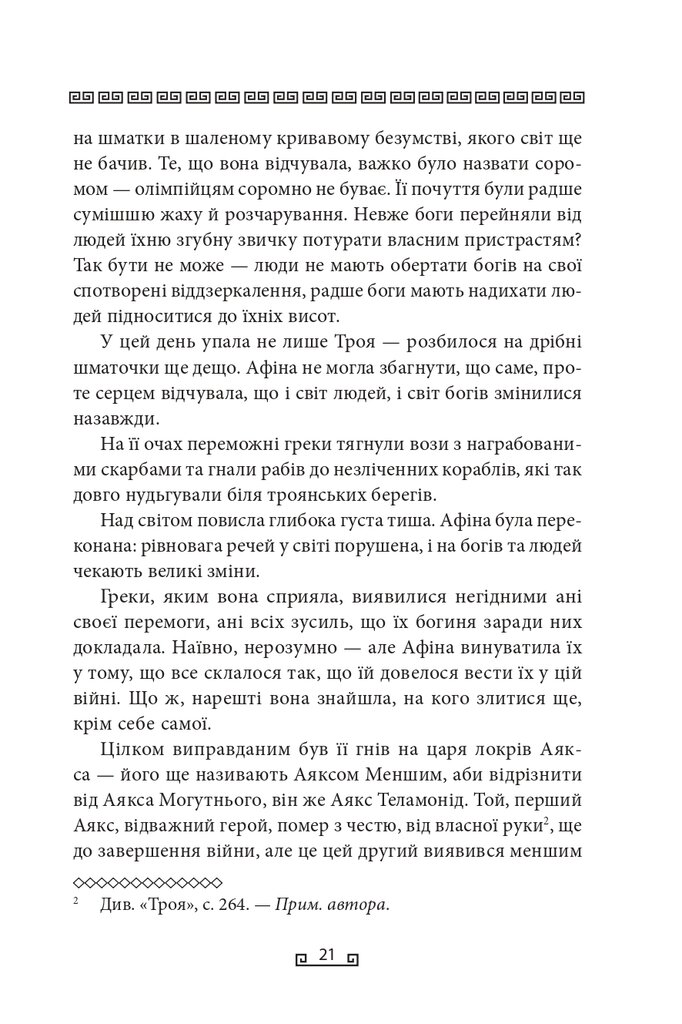 на шматки в шаленому кривавому безумстві, якого світ ще не бачив. Те, що вона відчувала, важко було назвати соромом — олімпійцям соромно не буває. Її почуття були радше сумішшю жаху й розчарування. Невже боги перейняли від людей їхню згубну звичку потурати власним пристрастям? Так бути не може — люди не мають обертати богів на свої спотворені віддзеркалення, радше боги мають надихати людей підноситися до їхніх висот.

У цей день упала не лише Троя — розбилося на дрібні шматочки ще дещо. Афіна не могла збагнути, що саме, проте серцем відчувала, що і світ людей, і світ богів змінилися назавжди.

На її очах переможні греки тягнули вози з награбованими скарбами та гнали рабів до незліченних кораблів, які так довго нудьгували біля троянських берегів.

Над світом повисла глибока густа тиша. Афіна була переконана: рівновага речей у світі порушена, і на богів та людей чекають великі зміни.

Греки, яким вона сприяла, виявилися негідними ані своєї перемоги, ані всіх зусиль, що їх богиня заради них докладала. Наївно, нерозумно — але Афіна винуватила їх у тому, що все склалося так, що їй довелося вести їх у цій війні. Що ж, нарешті вона знайшла, на кого злитися ще, крім себе самої.

Цілком виправданим був її гнів на царя локрів Аякса — його ще називають Аяксом Меншим, аби відрізнити від Аякса Могутнього, він же Аякс Теламонід. Той, перший Аякс, відважний герой, помер з честю, від власної руки$^2$, ще до завершення війни, але це цей другий виявився меншим

$^2$ Див. «Троя», с. 264. — Прим. автора.

21